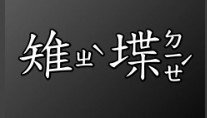 雉ㄓˋ堞ㄉㄧㄝˊ